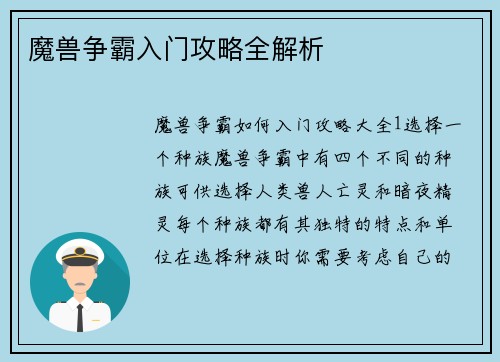 魔兽争霸入门攻略全解析

魔兽争霸如何入门攻略大全1选择一个种族魔兽争霸中有四个不同的种族可供选择人类兽人亡灵和暗夜精灵每个种族都有其独特的特点和单位在选择种族时你需要考虑自己的